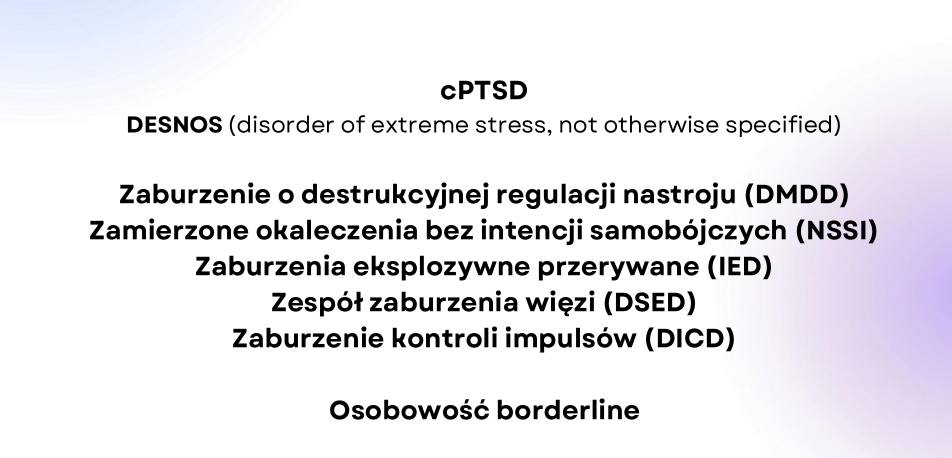 cPTSD

DESNOS (disorder of extreme stress, not otherwise specified)

Zaburzenie o destrukcyjnej regulacji nastroju (DMDD)
Zamierzone okaleczenia bez intencji samobójczych (NSSI)
Zaburzenia eksplozywne przerywane (IED)
Zespół zaburzenia więzi (DSED)
Zaburzenie kontroli impulsów (DICD)

Osobowość borderline